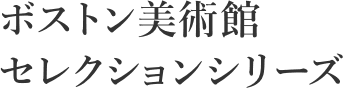 ボストン美術館
セレクションシリーズ